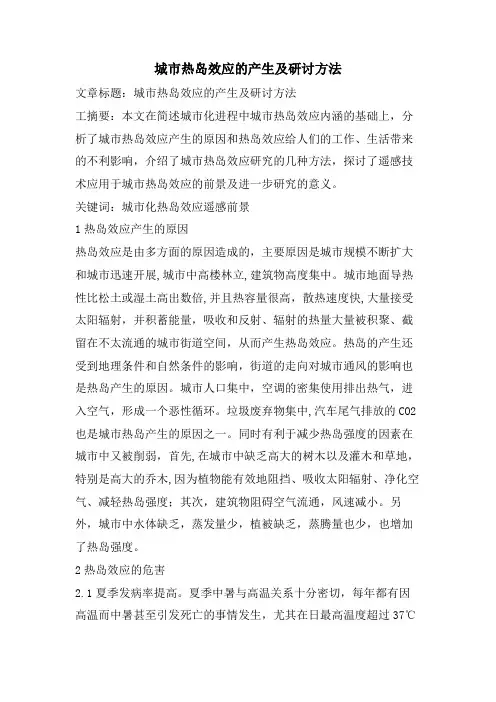 城市热岛效应的产生及研讨方法

文章标题：城市热岛效应的产生及研讨方法

工摘要：本文在简述城市化进程中城市热岛效应内涵的基础上，分析了城市热岛效应产生的原因和热岛效应给人们的工作、生活带来的不利影响，介绍了城市热岛效应研究的几种方法，探讨了遥感技术应用于城市热岛效应的前景及进一步研究的意义。

关键词：城市化热岛效应遥感前景

1 热岛效应产生的原因

热岛效应是由多方面的原因造成的，主要原因是城市规模不断扩大和城市迅速开展，城市中高楼林立，建筑物高度集中。城市地面导热性比松土或湿土高出数倍，并且热容量很高，散热速度快，大量接受太阳辐射，并积蓄能量，吸收和反射、辐射的热量大量被积聚、截留在不太流通的城市街道空间，从而产生热岛效应。热岛的产生还受到地理条件和自然条件的影响，街道的走向对城市通风的影响也是热岛产生的原因。城市人口集中，空调的密集使用排出热气，进入空气，形成一个恶性循环。垃圾废弃物集中，汽车尾气排放的 CO2 也是城市热岛产生的原因之一。同时有利于减少热岛强度的因素在城市中又被削弱，首先，在城市中缺乏高大的树木以及灌木和草地，特别是高大的乔木，因为植物能有效地阻挡、吸收太阳辐射、净化空气、减轻热岛强度；其次，建筑物阻碍空气流通，风速减小。另外，城市中水体缺乏，蒸发量少，植被缺乏，蒸腾量也少，也增加了热岛强度。

2 热岛效应的危害

2.1 夏季发病率提高。夏季中暑与高温关系十分密切，每年都有因高温而中暑甚至引发死亡的事情发生，尤其在日最高温度超过 37℃